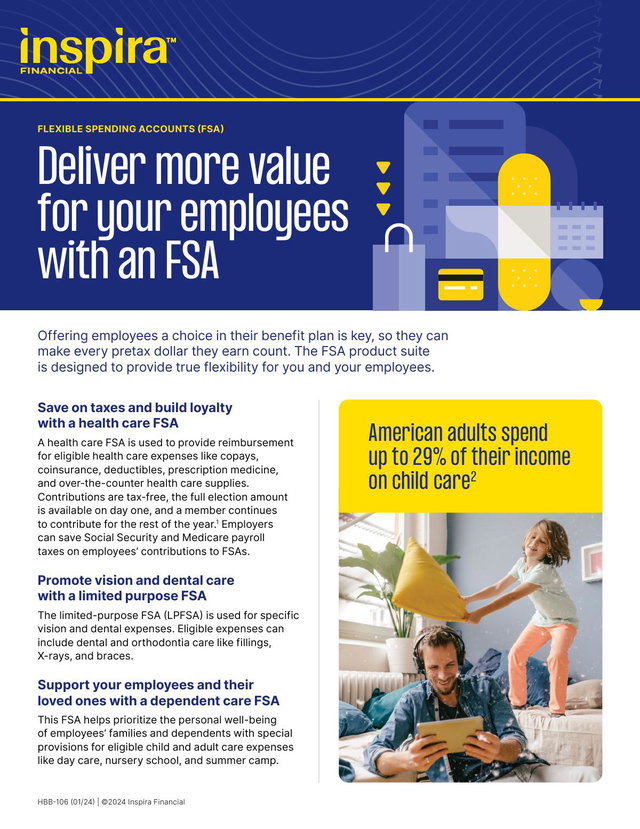 inspira™
FINANCIAL

FLEXIBLE SPENDING ACCOUNTS (FSA)

Deliver more value for your employees with an FSA

Offering employees a choice in their benefit plan is key, so they can make every pretax dollar they earn count. The FSA product suite is designed to provide true flexibility for you and your employees.

Save on taxes and build loyalty with a health care FSA

A health care FSA is used to provide reimbursement for eligible health care expenses like copays, coinsurance, deductibles, prescription medicine, and over-the-counter health care supplies. Contributions are tax-free, the full election amount is available on day one, and a member continues to contribute for the rest of the year.$^{1}$ Employers can save Social Security and Medicare payroll taxes on employees' contributions to FSAs.

Promote vision and dental care with a limited purpose FSA

The limited-purpose FSA (LPFSA) is used for specific vision and dental expenses. Eligible expenses can include dental and orthodontia care like fillings, X-rays, and braces.

Support your employees and their loved ones with a dependent care FSA

This FSA helps prioritize the personal well-being of employees' families and dependents with special provisions for eligible child and adult care expenses like day care, nursery school, and summer camp.

American adults spend up to 29% of their income on child care$^{2}$

HBB-106 (01/24) | ©2024 Inspira Financial